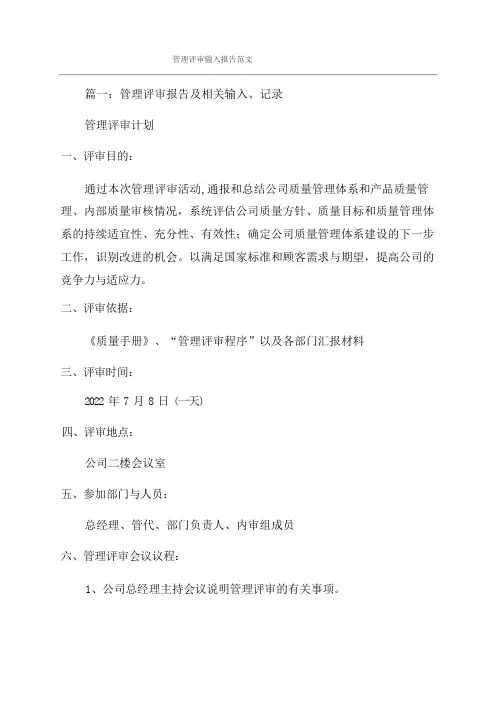 管理评审输入报告范文

篇一：管理评审报告及相关输入、记录

管理评审计划

一、评审目的：

通过本次管理评审活动,通报和总结公司质量管理体系和产品质量管理、内部质量审核情况，系统评估公司质量方针、质量目标和质量管理体系的持续适宜性、充分性、有效性；确定公司质量管理体系建设的下一步工作，识别改进的机会。以满足国家标准和顾客需求与期望，提高公司的竞争力与适应力。

二、评审依据：

《质量手册》、“管理评审程序”以及各部门汇报材料

三、评审时间：

2022 年 7 月 8 日 (一天)

四、评审地点：

公司二楼会议室

五、参加部门与人员：

总经理、管代、部门负责人、内审组成员

六、管理评审会议议程：

1、公司总经理主持会议说明管理评审的有关事项。